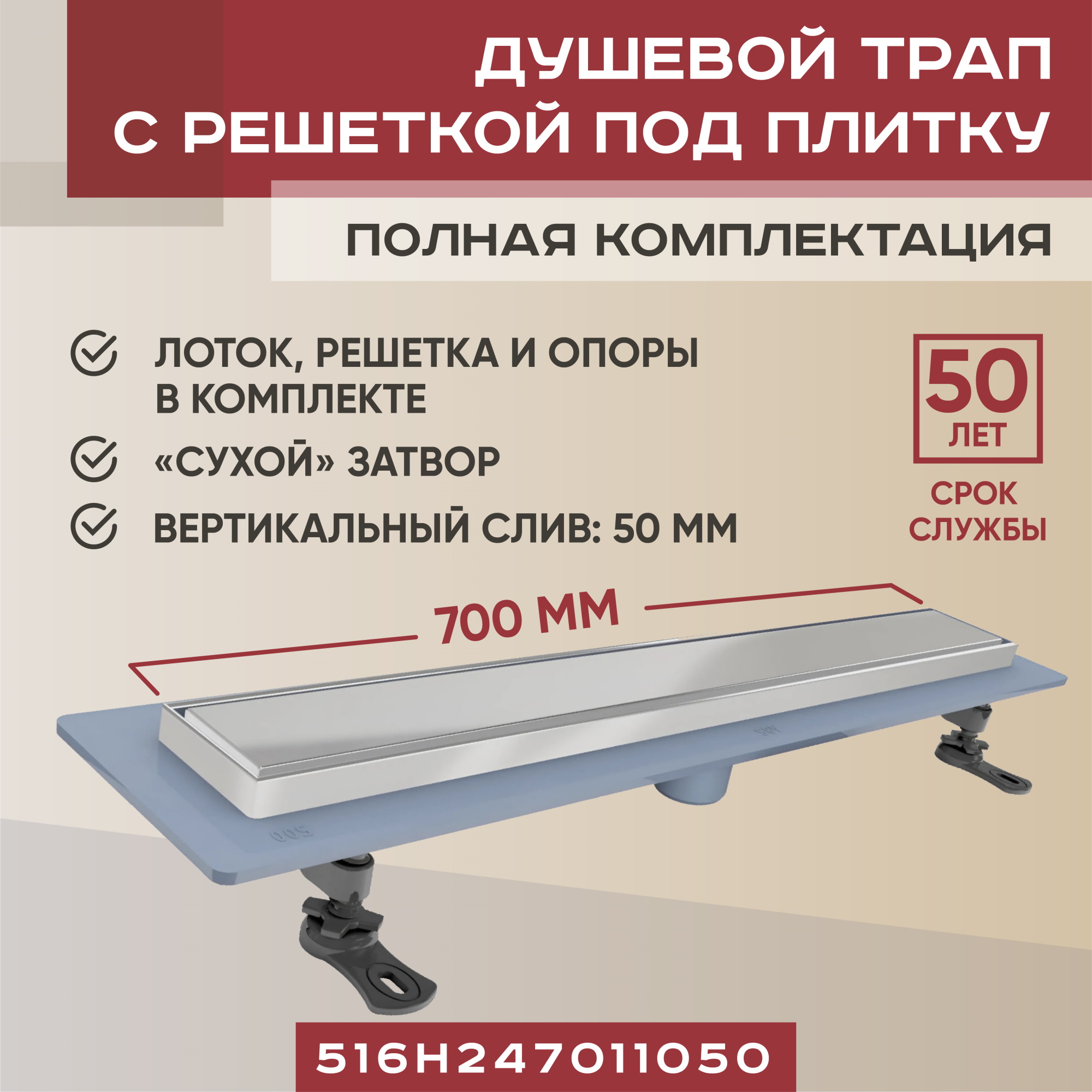 ДУШЕВОЙ ТРАП С РЕШЕТКОЙ ПОД ПЛИТКУ

ПОЛНАЯ КОМПЛЕКТАЦИЯ

ЛОТОК, РЕШЕТКА И ОПОРЫ В КОМПЛЕКТЕ

«СУХОЙ» ЗАТВОР

ВЕРТИКАЛЬНЫЙ СЛИВ: 50 ММ

50 ЛЕТ

СРОК СЛУЖБЫ

700 ММ

516H247011050